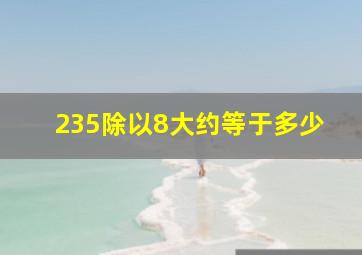 235除以8大约等于多少